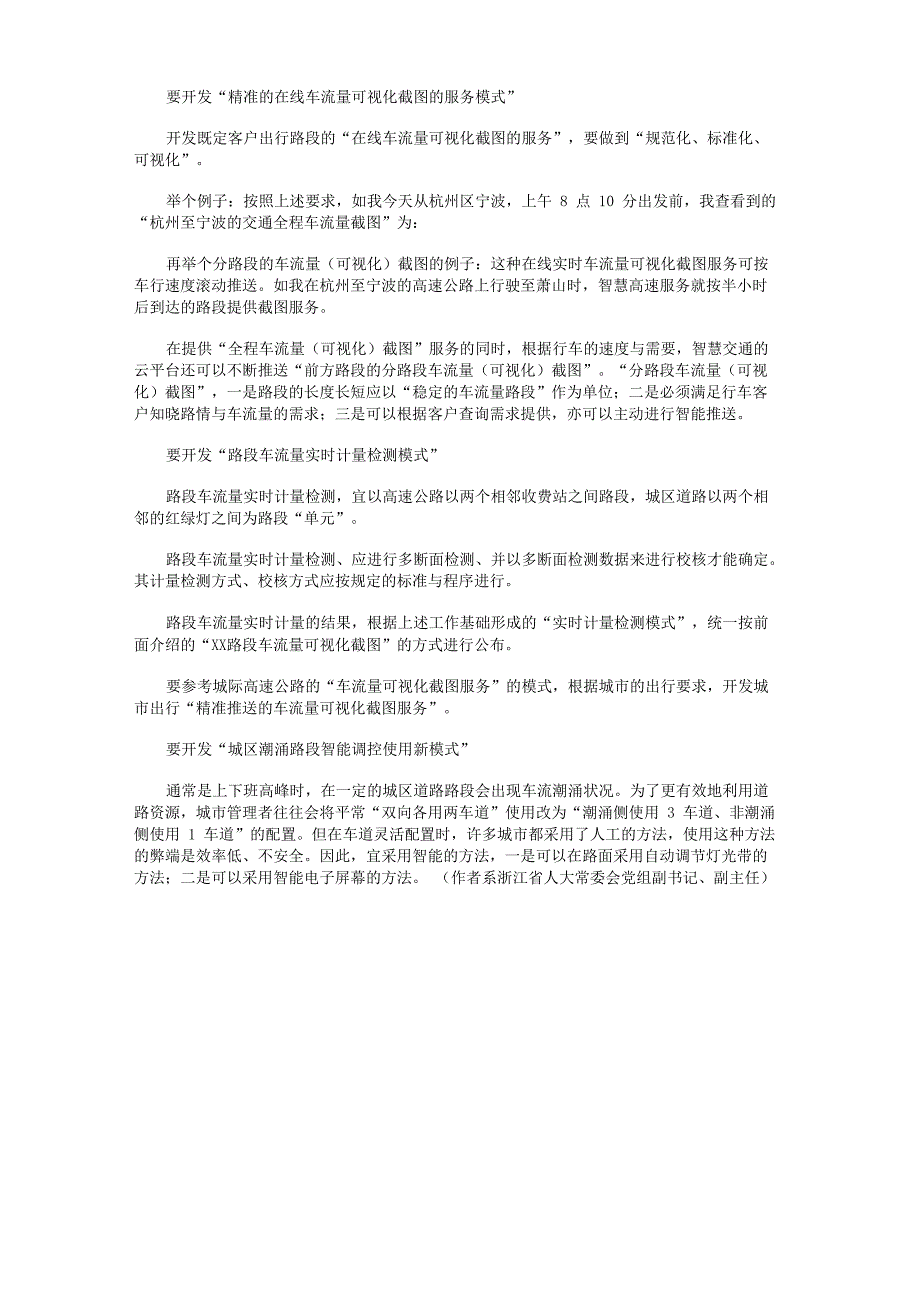 要开发“精准的在线车流量可视化截图的服务模式”

开发既定客户出行路段的“在线车流量可视化截图的服务”，要做到“规范化、标准化、可视化”。

举个例子：按照上述要求，如我今天从杭州区宁波，上午 8 点 10 分出发前，我查看到的“杭州至宁波的交通全程车流量截图”为：

再举个分路段的车流量（可视化）截图的例子：这种在线实时车流量可视化截图服务可按车行速度滚动推送。如我在杭州至宁波的高速公路上行驶至萧山时，智慧高速服务就按半小时后到达的路段提供截图服务。

在提供“全程车流量（可视化）截图”服务的同时，根据行车的速度与需要，智慧交通的云平台还可以不断推送“前方路段的分路段车流量（可视化）截图”。“分路段车流量（可视化）截图”，一是路段的长度长短应以“稳定的车流量路段”作为单位；二是必须满足行车客户知晓路情与车流量的需求；三是可以根据客户查询需求提供，亦可以主动进行智能推送。

要开发“路段车流量实时计量检测模式”

路段车流量实时计量检测，宜以高速公路以两个相邻收费站之间路段，城区道路以两个相邻的红绿灯之间为路段“单元”。

路段车流量实时计量检测、应进行多断面检测、并以多断面检测数据来进行校核才能确定。其计量检测方式、校核方式应按规定的标准与程序进行。

路段车流量实时计量的结果，根据上述工作基础形成的“实时计量检测模式”，统一按前面介绍的“XX路段车流量可视化截图”的方式进行公布。

要参考城际高速公路的“车流量可视化截图服务”的模式，根据城市的出行要求，开发城市出行“精准推送的车流量可视化截图服务”。

要开发“城区潮涌路段智能调控使用新模式”

通常是上下班高峰时，在一定的城区道路路段会出现车流潮涌状况。为了更有效地利用道路资源，城市管理者往往会将平常“双向各用两车道”使用改为“潮涌侧使用 3 车道、非潮涌侧使用 1 车道”的配置。但在车道灵活配置时，许多城市都采用了人工的方法，使用这种方法的弊端是效率低、不安全。因此，宜采用智能的方法，一是可以在路面采用自动调节灯光带的方法；二是可以采用智能电子屏幕的方法。 （作者系浙江省人大常委会党组副书记、副主任）